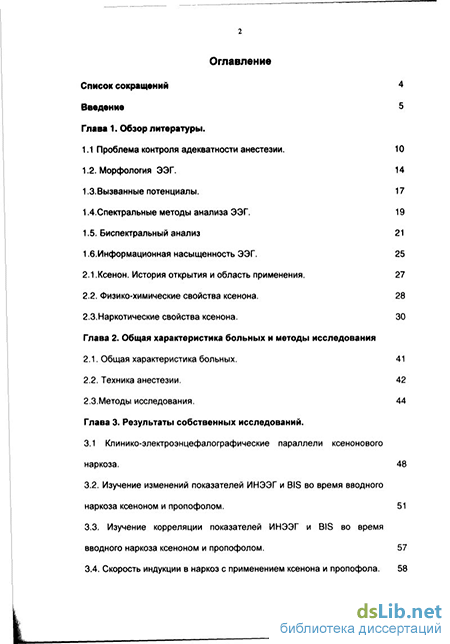 2

Оглавление

Список сокращений 4

Введение 5

Глава 1. Обзор литературы.

1.1 Проблема контроля адекватности анестезии. 10

1.2. Морфология ЭЭГ. 14

1.3.Вызванные потенциалы. 17

1.4.Спектральные методы анализа ЭЭГ. 19

1.5. Биспектральный анализ 21

1.6.Информационная насыщенность ЭЭГ. 25

2.1.Ксенон. История открытия и область применения. 27

2.2. Физико-химические свойства ксенона. 28

2.3.Наркотические свойства ксенона. 30

Глава 2. Общая характеристика больных и методы исследования

2.1. Общая характеристика больных. 41

2.2. Техника анестезии. 42

2.3.Методы исследования. 44

Глава 3. Результаты собственных исследований.

3.1 Клинико-электроэнцефалографические параллели ксенонового наркоза. 48

3.2. Изучение изменений показателей ИНЭЭГ и BIS во время вводного наркоза ксеноном и пропофолом. 51

3.3. Изучение корреляции показателей ИНЭЭГ и BIS во время вводного наркоза ксеноном и пропофолом. 57

3.4. Скорость индукции в наркоз с применением ксенона и пропофола. 58

dsLib.net
библиотека диссертаций